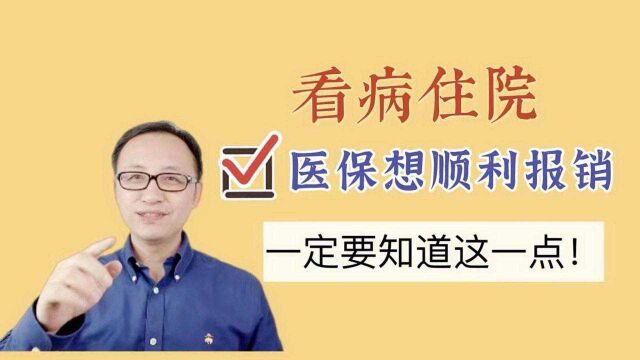 看病住院

医保想顺利报销

一定要知道这一点！